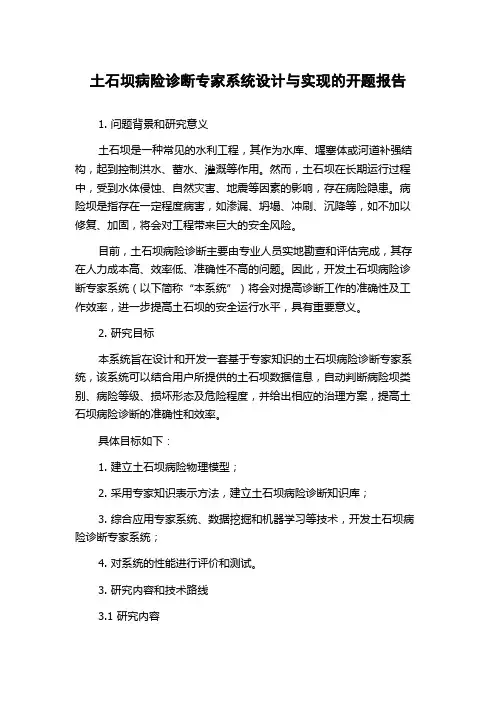 土石坝病险诊断专家系统设计与实现的开题报告

1. 问题背景和研究意义

土石坝是一种常见的水利工程，其作为水库、堰塞体或河道补强结构，起到控制洪水、蓄水、灌溉等作用。然而，土石坝在长期运行过程中，受到水体侵蚀、自然灾害、地震等因素的影响，存在病险隐患。病险坝是指存在一定程度病害，如渗漏、坍塌、冲刷、沉降等，如不加以修复、加固，将会对工程带来巨大的安全风险。

目前，土石坝病险诊断主要由专业人员实地勘查和评估完成，其存在人力成本高、效率低、准确性不高的问题。因此，开发土石坝病险诊断专家系统（以下简称“本系统”）将会对提高诊断工作的准确性及工作效率，进一步提高土石坝的安全运行水平，具有重要意义。

2. 研究目标

本系统旨在设计和开发一套基于专家知识的土石坝病险诊断专家系统，该系统可以结合用户所提供的土石坝数据信息，自动判断病险坝类别、病险等级、损坏形态及危险程度，并给出相应的治理方案，提高土石坝病险诊断的准确性和效率。

具体目标如下：

1. 建立土石坝病险物理模型；

2. 采用专家知识表示方法，建立土石坝病险诊断知识库；

3. 综合应用专家系统、数据挖掘和机器学习等技术，开发土石坝病险诊断专家系统；

4. 对系统的性能进行评价和测试。

3. 研究内容和技术路线

3.1 研究内容